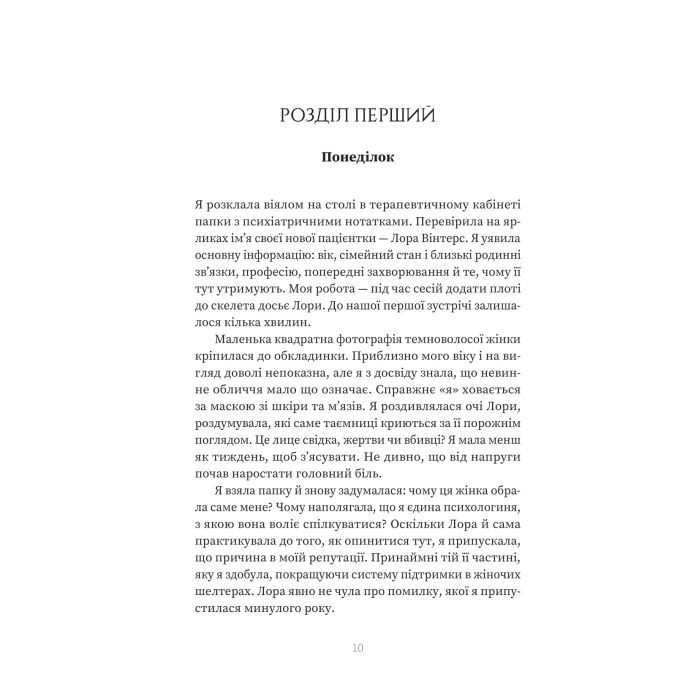 РОЗДІЛ ПЕРШИЙ

Понеділок

Я розклала віялом на столі в терапевтичному кабінеті папки з психіатричними нотатками. Перевірила на ярликах ім'я своєї нової пацієнтки — Лора Вінтерс. Я уявила основну інформацію: вік, сімейний стан і близькі родинні зв'язки, професію, попередні захворювання й те, чому її тут утримують. Моя робота — під час сесій додати плоті до скелета досьє Лори. До нашої першої зустрічі залишалося кілька хвилин.

Маленька квадратна фотографія темноволосої жінки кріпилася до обкладинки. Приблизно мого віку і на вигляд доволі непоказна, але я з досвіду знала, що невинне обличчя мало що означає. Справжнє «я» ховається за маскою зі шкіри та м'язів. Я роздивлялася очі Лори, роздумувала, які саме таємниці криються за її порожнім поглядом. Це лице свідка, жертви чи вбивці? Я мала менш як тиждень, щоб з'ясувати. Не дивно, що від напруги почав наростати головний біль.

Я взяла папку й знову задумалася: чому ця жінка обрала саме мене? Чому наполягала, що я єдина психологиня, з якою вона воліє спілкуватися? Оскільки Лора й сама практикувала до того, як опинитися тут, я припускала, що причина в моїй репутації. Принаймні тій її частині, яку я здобула, покращуючи систему підтримки в жіночих шелтерах. Лора явно не чула про помилку, якої я припустилася минулого року.

10